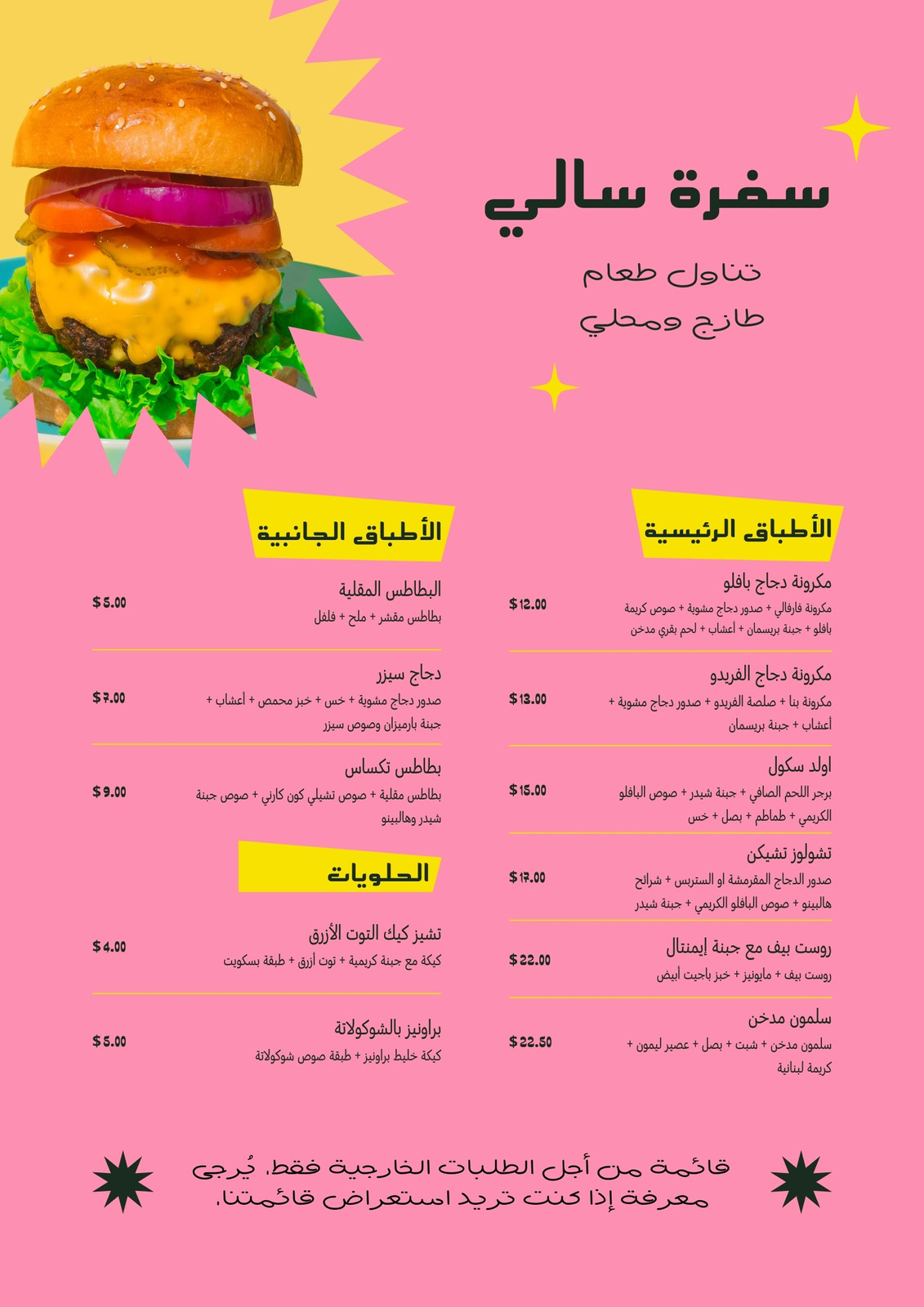 سفرة سالي

تناول طعام طازج ومحلي

الأطباق الرئيسية

مكرونة دجاج بافلو
مكرونة فارفالي + صدور دجاج مشوية + صوص كريمة بافلو + جبنة بريسمان + أعشاب + لحم بقري مدخن
$12.00

مكرونة دجاج الفريدو
مكرونة بنا + صلصة الفريدو + صدور دجاج مشوية + أعشاب + جبنة بريسمان
$13.00

اولد سكول
برجر اللحم الصافي + جبنة شيدر + صوص البافلو الكريمي + طماطم + بصل + خس
$15.00

تشولوز تشيكن
صدور الدجاج المقرمشة او الستربس + شرائح هالبينو + صوص البافلو الكريمي + جبنة شيدر
$17.00

روست بيف مع جبنة إيمنتال
روست بيف + مايونيز + خبز باجيت أبيض
$22.00

سلمون مدخن
سلمون مدخن + شبت + بصل + عصير ليمون + كريمة لبنانية
$22.50

الأطباق الجانبية

البطاطس المقلية
بطاطس مقشر + ملح + فلفل
$5.00

دجاج سيزر
صدور دجاج مشوية + خس + خبز محمص + أعشاب + جبنة بارميزان وصوص سيزر
$7.00

بطاطس تكساس
بطاطس مقلية + صوص تشيلي كون كارني + صوص جبنة شيدر وهالبينو
$9.00

الحلويات

تشيز كيك التوت الأزرق
كيكة مع جبنة كريمية + توت أزرق + طبقة بسكويت
$4.00

براونيز بالشوكولاتة
كيكة خليط براونيز + طبقة صوص شوكولاتة
$5.00

قائمة من أجل الطلبات الخارجية فقط، يُرجى معرفة إذا كنت تريد استعراض قائمتنا.